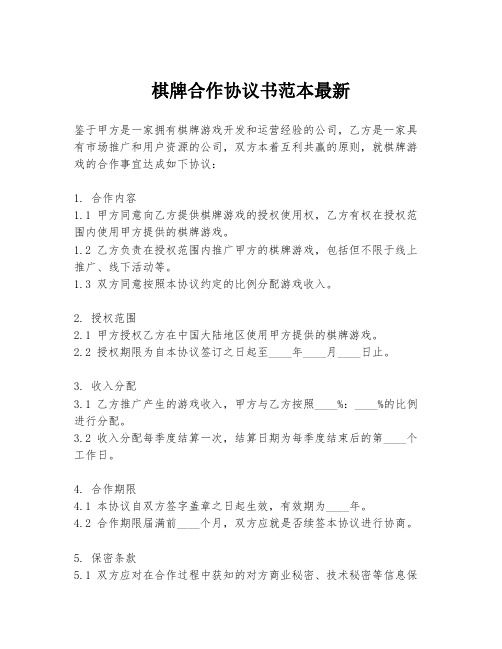 棋牌合作协议书范本最新

鉴于甲方是一家拥有棋牌游戏开发和运营经验的公司，乙方是一家具有市场推广和用户资源的公司，双方本着互利共赢的原则，就棋牌游戏的合作事宜达成如下协议：

1. 合作内容
1.1 甲方同意向乙方提供棋牌游戏的授权使用权，乙方有权在授权范围内使用甲方提供的棋牌游戏。
1.2 乙方负责在授权范围内推广甲方的棋牌游戏，包括但不限于线上推广、线下活动等。
1.3 双方同意按照本协议约定的比例分配游戏收入。

2. 授权范围
2.1 甲方授权乙方在中国大陆地区使用甲方提供的棋牌游戏。
2.2 授权期限为自本协议签订之日起至____年____月____日止。

3. 收入分配
3.1 乙方推广产生的游戏收入，甲方与乙方按照____%：____%的比例进行分配。
3.2 收入分配每季度结算一次，结算日期为每季度结束后的第____个工作日。

4. 合作期限
4.1 本协议自双方签字盖章之日起生效，有效期为____年。
4.2 合作期限届满前____个月，双方应就是否续签本协议进行协商。

5. 保密条款
5.1 双方应对在合作过程中获知的对方商业秘密、技术秘密等信息保